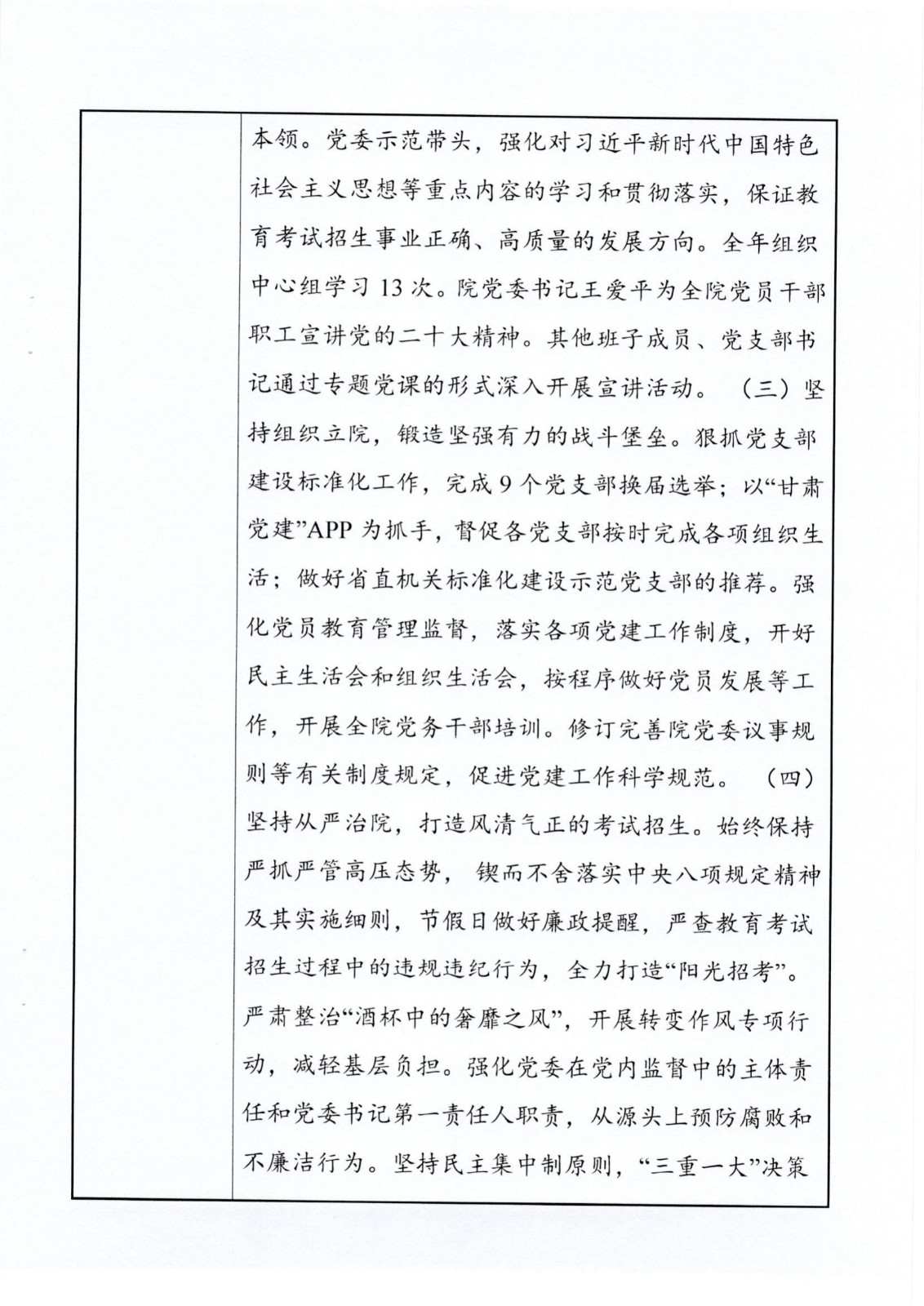 本领。党委示范带头，强化对习近平新时代中国特色社会主义思想等重点内容的学习和贯彻落实，保证教育考试招生事业正确、高质量的发展方向。全年组织中心组学习13次。院党委书记王爱平为全院党员干部职工宣讲党的二十大精神。其他班子成员、党支部书记通过专题党课的形式深入开展宣讲活动。（三）坚持组织立院，锻造坚强有力的战斗堡垒。狠抓党支部建设标准化工作，完成9个党支部换届选举；以“甘肃党建”APP为抓手，督促各党支部按时完成各项组织生活；做好省直机关标准化建设示范党支部的推荐。强化党员教育管理监督，落实各项党建工作制度，开好民主生活会和组织生活会，按程序做好党员发展等工作，开展全院党务干部培训。修订完善院党委议事规则等有关制度规定，促进党建工作科学规范。（四）坚持从严治院，打造风清气正的考试招生。始终保持严抓严管高压态势，锲而不舍落实中央八项规定精神及其实施细则，节假日做好廉政提醒，严查教育考试招生过程中的违规违纪行为，全力打造“阳光招考”。严肃整治“酒杯中的奢靡之风”，开展转变作风专项行动，减轻基层负担。强化党委在党内监督中的主体责任和党委书记第一责任人职责，从源头上预防腐败和不廉洁行为。坚持民主集中制原则，“三重一大”决策